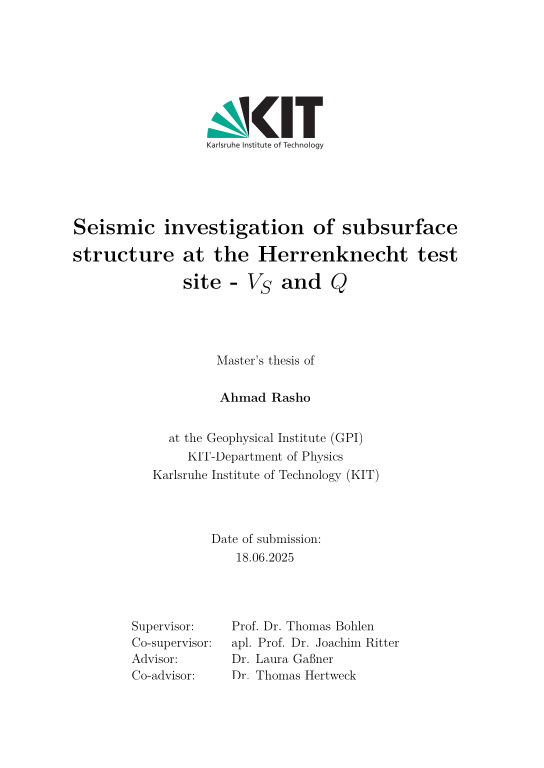 KIT
Karlsruhe Institute of Technology

Seismic investigation of subsurface structure at the Herrenknecht test site - $V_S$ and $Q$

Master's thesis of

Ahmad Rasho

at the Geophysical Institute (GPI)
KIT-Department of Physics
Karlsruhe Institute of Technology (KIT)

Date of submission:
18.06.2025

| | |
|---|---|
| Supervisor: | Prof. Dr. Thomas Bohlen |
| Co-supervisor: | apl. Prof. Dr. Joachim Ritter |
| Advisor: | Dr. Laura Gaßner |
| Co-advisor: | Dr. Thomas Hertweck |